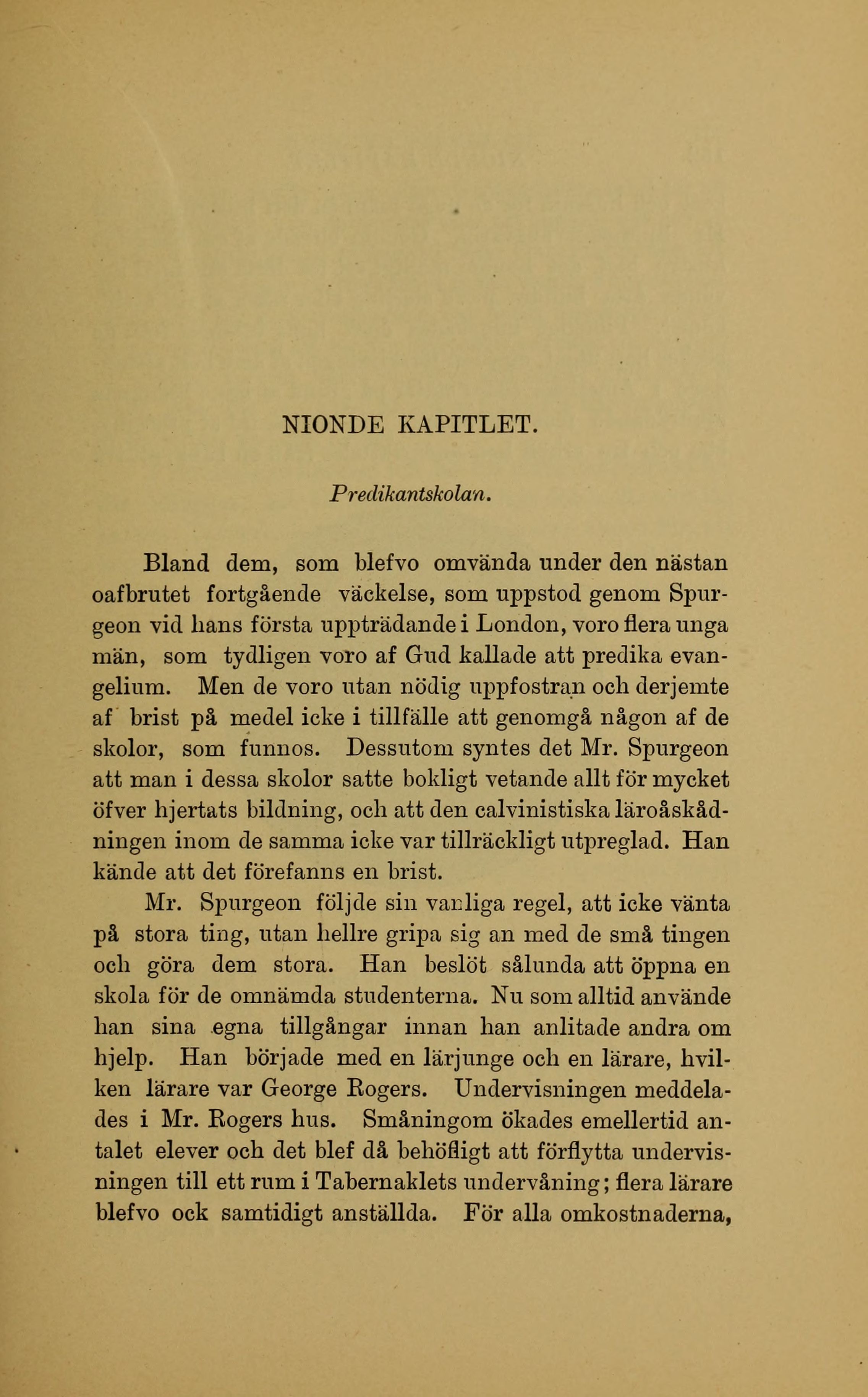 NIONDE KAPITLET.

Predikantskolan.

Bland dem, som blefvo omvända under den nästan oafbrutet fortgående väckelse, som uppstod genom Spurgeon vid hans första uppträdande i London, voro flera unga män, som tydligen voro af Gud kallade att predika evangelium. Men de voro utan nödig uppfostran och derjemte af brist på medel icke i tillfälle att genomgå någon af de skolor, som funnos. Dessutom syntes det Mr. Spurgeon att man i dessa skolor satte bokligt vetande allt för mycket öfver hjertats bildning, och att den calvinistiska läroåskådningen inom de samma icke var tillräckligt utpreglad. Han kände att det förefanns en brist.

Mr. Spurgeon följde sin vanliga regel, att icke vänta på stora ting, utan hellre gripa sig an med de små tingen och göra dem stora. Han beslöt sålunda att öppna en skola för de omnämda studenterna. Nu som alltid använde han sina egna tillgångar innan han anlitade andra om hjelp. Han började med en lärjunge och en lärare, hvilken lärare var George Rogers. Undervisningen meddelades i Mr. Rogers hus. Småningom ökades emellertid antalet elever och det blef då behöfligt att förflytta undervisningen till ett rum i Tabernaklets undervåning; flera lärare blefvo ock samtidigt anställda. För alla omkostnaderna,